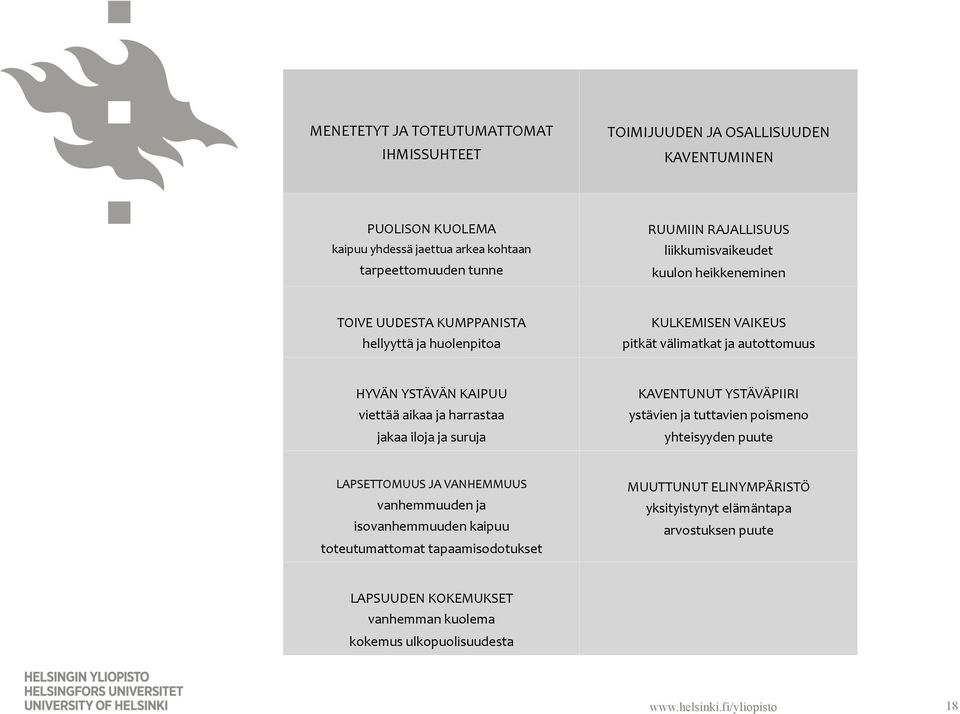 | MENETETYT JA TOTEUTUMATTOMAT IHMISSUHTEET | TOIMIJUUDEN JA OSALLISUUDEN KAVENTUMINEN |
|---|---|
| PUOLISON KUOLEMA kaipuu yhdessä jaettua arkea kohtaan tarpeettomuuden tunne | RUUMIIN RAJALLISUUS liikkumisvaikeudet kuulon heikkeneminen |
| TOIVE UUDESTA KUMPPANISTA hellyyttä ja huolenpitoa | KULKEMISEN VAIKEUS pitkät välimatkat ja autottomuus |
| HYVÄN YSTÄVÄN KAIPUU viettää aikaa ja harrastaa jakaa iloja ja suruja | KAVENTUNUT YSTÄVÄPIIRI ystävien ja tuttavien poismeno yhteisyyden puute |
| LAPSETTOMUUS JA VANHEMMUUS vanhemmuuden ja isovanhemmuuden kaipuu toteutumattomat tapaamisodotukset | MUUTTUNUT ELINYMPÄRISTÖ yksityistynyt elämäntapa arvostuksen puute |
| LAPSUUDEN KOKEMUKSET vanhemman kuolema kokemus ulkopuolisuudesta | |

HELSINGIN YLIOPISTO
HELSINGFORS UNIVERSITET
UNIVERSITY OF HELSINKI

www.helsinki.fi/yliopisto

18